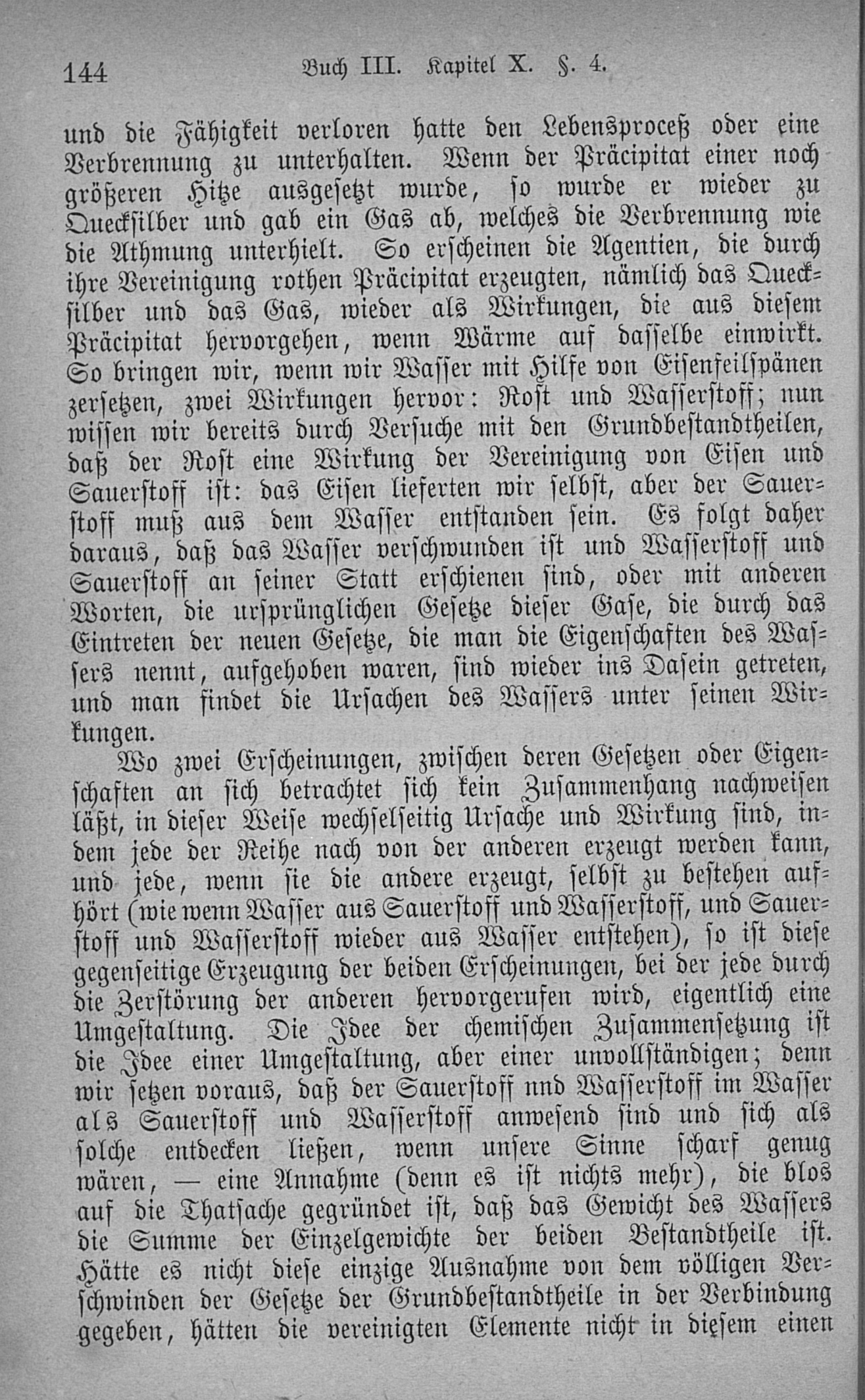 144 Buch III. Kapitel X. §. 4.

und die Fähigkeit verloren hatte den Lebensproceß oder eine Verbrennung zu unterhalten. Wenn der Präcipitat einer noch größeren Hitze ausgesetzt wurde, so wurde er wieder zu Quecksilber und gab ein Gas ab, welches die Verbrennung wie die Athmung unterhielt. So erscheinen die Agentien, die durch ihre Vereinigung rothen Präcipitat erzeugten, nämlich das Quecksilber und das Gas, wieder als Wirkungen, die aus diesem Präcipitat hervorgehen, wenn Wärme auf dasselbe einwirkt. So bringen wir, wenn wir Wasser mit Hilfe von Eisenfeilspänen zersetzen, zwei Wirkungen hervor: Rost und Wasserstoff; nun wissen wir bereits durch Versuche mit den Grundbestandtheilen, daß der Rost eine Wirkung der Vereinigung von Eisen und Sauerstoff ist: das Eisen lieferten wir selbst, aber der Sauerstoff muß aus dem Wasser entstanden sein. Es folgt daher daraus, daß das Wasser verschwunden ist und Wasserstoff und Sauerstoff an seiner Statt erschienen sind, oder mit anderen Worten, die ursprünglichen Gesetze dieser Gase, die durch das Eintreten der neuen Gesetze, die man die Eigenschaften des Wassers nennt, aufgehoben waren, sind wieder ins Dasein getreten, und man findet die Ursachen des Wassers unter seinen Wirkungen.

Wo zwei Erscheinungen, zwischen deren Gesetzen oder Eigenschaften an sich betrachtet sich kein Zusammenhang nachweisen läßt, in dieser Weise wechselseitig Ursache und Wirkung sind, indem jede der Reihe nach von der anderen erzeugt werden kann, und jede, wenn sie die andere erzeugt, selbst zu bestehen aufhört (wie wenn Wasser aus Sauerstoff und Wasserstoff, und Sauerstoff und Wasserstoff wieder aus Wasser entstehen), so ist diese gegenseitige Erzeugung der beiden Erscheinungen, bei der jede durch die Zerstörung der anderen hervorgerufen wird, eigentlich eine Umgestaltung. Die Idee der chemischen Zusammensetzung ist die Idee einer Umgestaltung, aber einer unvollständigen; denn wir setzen voraus, daß der Sauerstoff nnd Wasserstoff im Wasser als Sauerstoff und Wasserstoff anwesend sind und sich als solche entdecken ließen, wenn unsere Sinne scharf genug wären, — eine Annahme (denn es ist nichts mehr), die blos auf die Thatsache gegründet ist, daß das Gewicht des Wassers die Summe der Einzelgewichte der beiden Bestandtheile ist. Hätte es nicht diese einzige Ausnahme von dem völligen Verschwinden der Gesetze der Grundbestandtheile in der Verbindung gegeben, hätten die vereinigten Elemente nicht in diesem einen